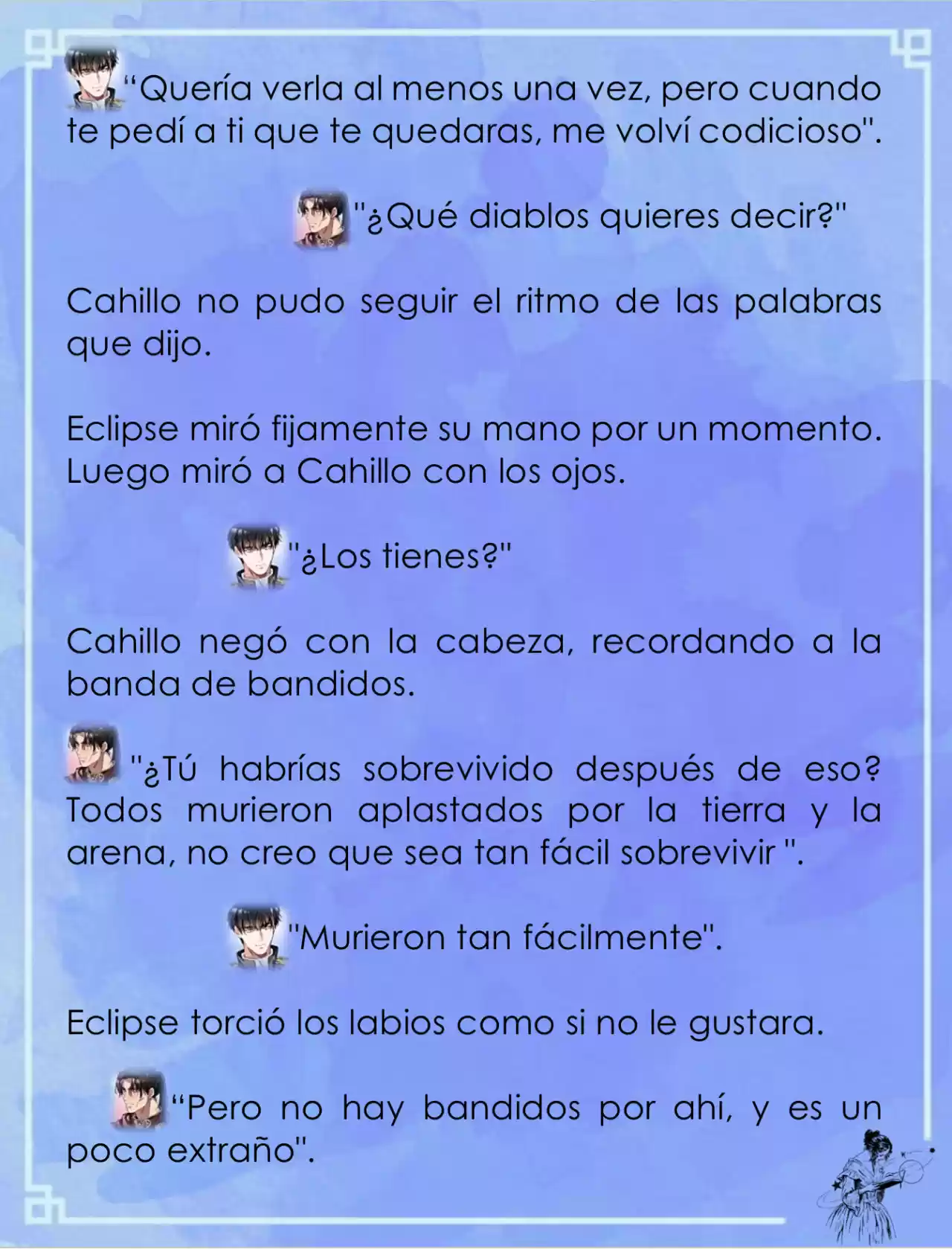 “Quería verla al menos una vez, pero cuando te pedí a ti que te quedaras, me volví codicioso".

"¿Qué diablos quieres decir?"

Cahillo no pudo seguir el ritmo de las palabras que dijo.

Eclipse miró fijamente su mano por un momento. Luego miró a Cahillo con los ojos.

"¿Los tienes?"

Cahillo negó con la cabeza, recordando a la banda de bandidos.

"¿Tú habrías sobrevivido después de eso? Todos murieron aplastados por la tierra y la arena, no creo que sea tan fácil sobrevivir ".

"Murieron tan fácilmente".

Eclipse torció los labios como si no le gustara.

“Pero no hay bandidos por ahí, y es un poco extraño".